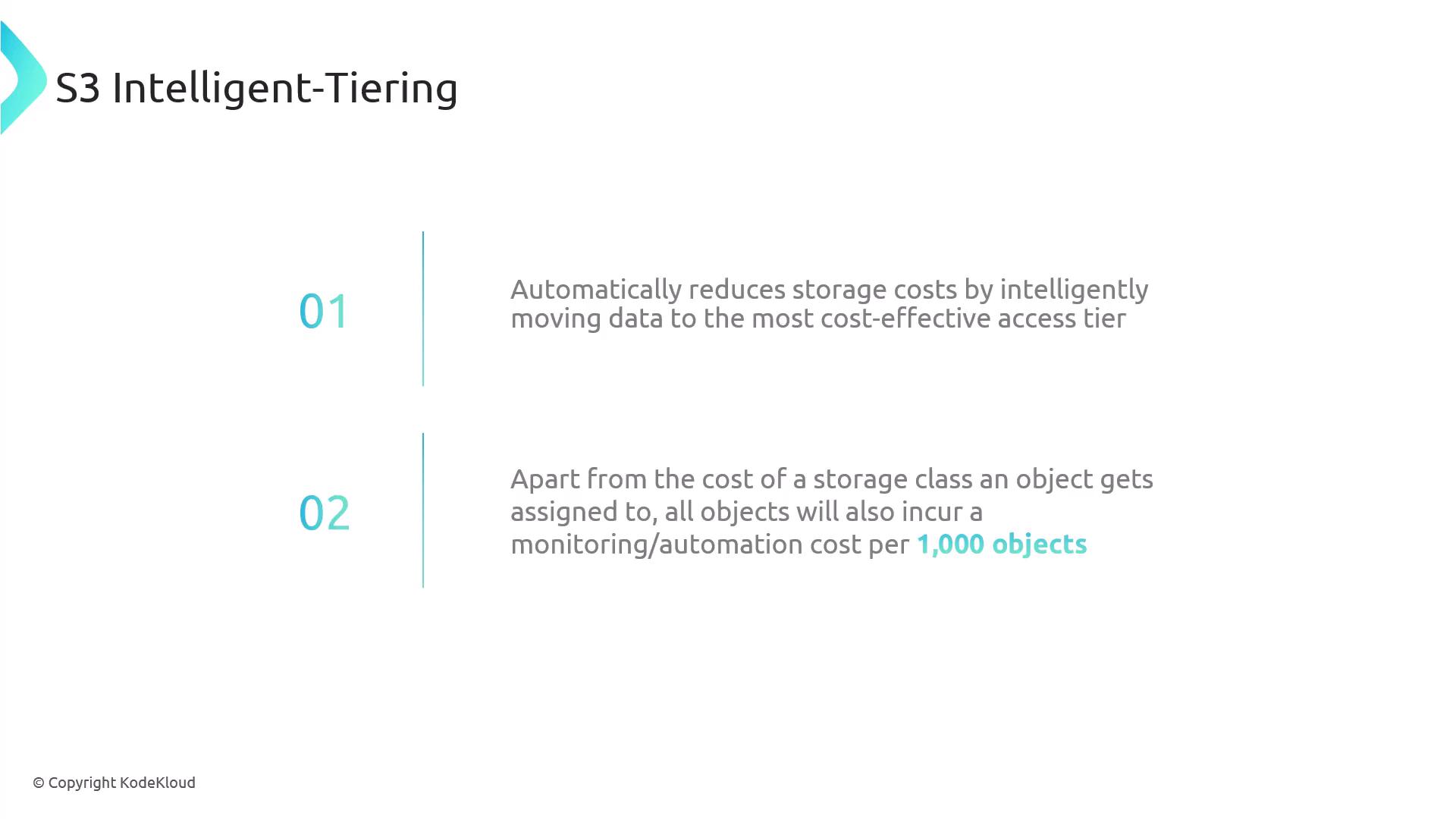 S3 Intelligent-Tiering

01

Automatically reduces storage costs by intelligently moving data to the most cost-effective access tier

02

Apart from the cost of a storage class an object gets assigned to, all objects will also incur a monitoring/automation cost per 1,000 objects

© Copyright KodeKloud